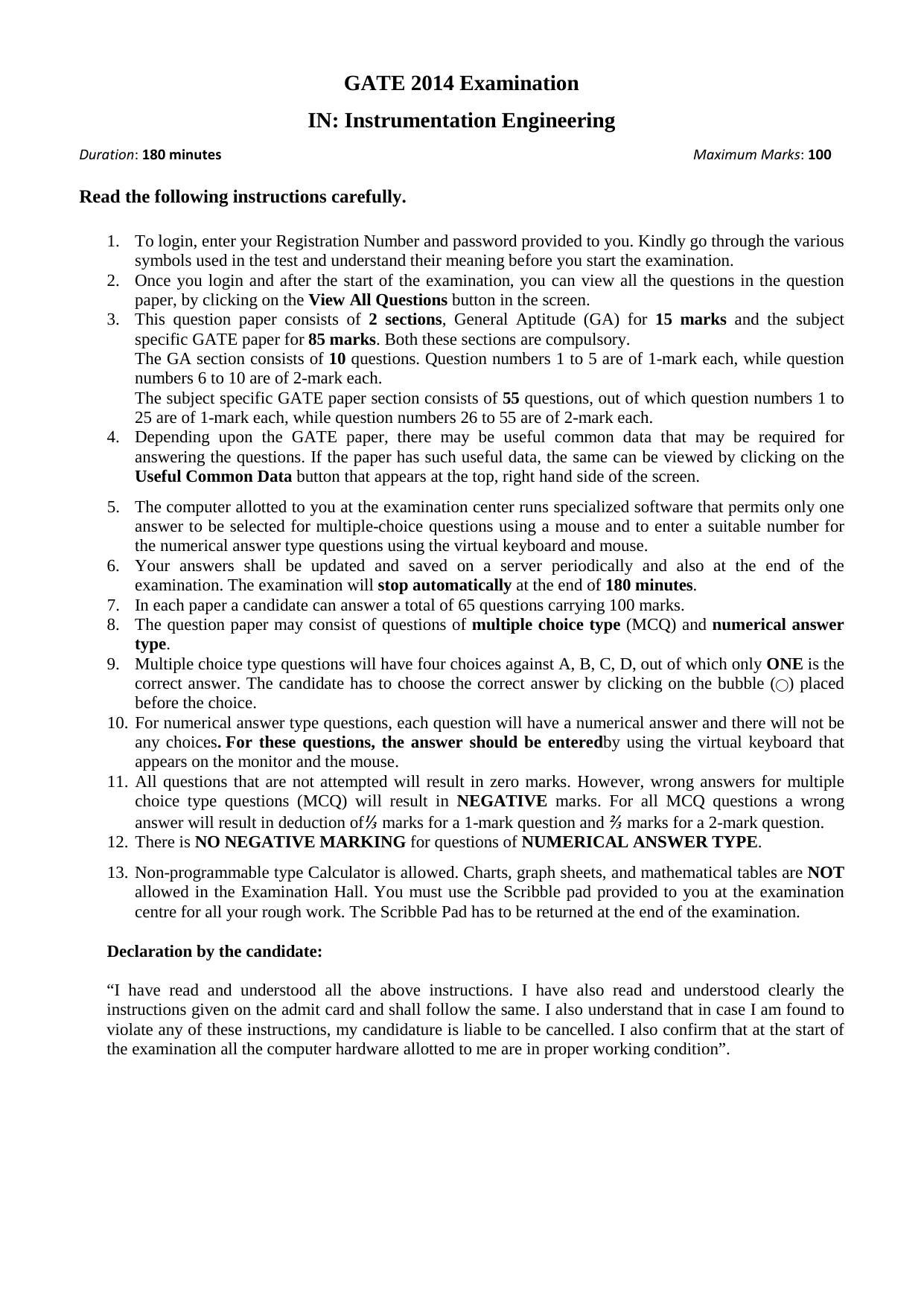 GATE 2014 Examination

IN: Instrumentation Engineering

Duration: 180 minutes

Maximum Marks: 100

Read the following instructions carefully.

1. To login, enter your Registration Number and password provided to you. Kindly go through the various symbols used in the test and understand their meaning before you start the examination.
2. Once you login and after the start of the examination, you can view all the questions in the question paper, by clicking on the View All Questions button in the screen.
3. This question paper consists of 2 sections, General Aptitude (GA) for 15 marks and the subject specific GATE paper for 85 marks. Both these sections are compulsory.
The GA section consists of 10 questions. Question numbers 1 to 5 are of 1-mark each, while question numbers 6 to 10 are of 2-mark each.
The subject specific GATE paper section consists of 55 questions, out of which question numbers 1 to 25 are of 1-mark each, while question numbers 26 to 55 are of 2-mark each.
4. Depending upon the GATE paper, there may be useful common data that may be required for answering the questions. If the paper has such useful data, the same can be viewed by clicking on the Useful Common Data button that appears at the top, right hand side of the screen.
5. The computer allotted to you at the examination center runs specialized software that permits only one answer to be selected for multiple-choice questions using a mouse and to enter a suitable number for the numerical answer type questions using the virtual keyboard and mouse.
6. Your answers shall be updated and saved on a server periodically and also at the end of the examination. The examination will stop automatically at the end of 180 minutes.
7. In each paper a candidate can answer a total of 65 questions carrying 100 marks.
8. The question paper may consist of questions of multiple choice type (MCQ) and numerical answer type.
9. Multiple choice type questions will have four choices against A, B, C, D, out of which only ONE is the correct answer. The candidate has to choose the correct answer by clicking on the bubble (○) placed before the choice.
10. For numerical answer type questions, each question will have a numerical answer and there will not be any choices. For these questions, the answer should be enteredby using the virtual keyboard that appears on the monitor and the mouse.
11. All questions that are not attempted will result in zero marks. However, wrong answers for multiple choice type questions (MCQ) will result in NEGATIVE marks. For all MCQ questions a wrong answer will result in deduction of⅓ marks for a 1-mark question and ⅔ marks for a 2-mark question.
12. There is NO NEGATIVE MARKING for questions of NUMERICAL ANSWER TYPE.
13. Non-programmable type Calculator is allowed. Charts, graph sheets, and mathematical tables are NOT allowed in the Examination Hall. You must use the Scribble pad provided to you at the examination centre for all your rough work. The Scribble Pad has to be returned at the end of the examination.

Declaration by the candidate:

“I have read and understood all the above instructions. I have also read and understood clearly the instructions given on the admit card and shall follow the same. I also understand that in case I am found to violate any of these instructions, my candidature is liable to be cancelled. I also confirm that at the start of the examination all the computer hardware allotted to me are in proper working condition”.